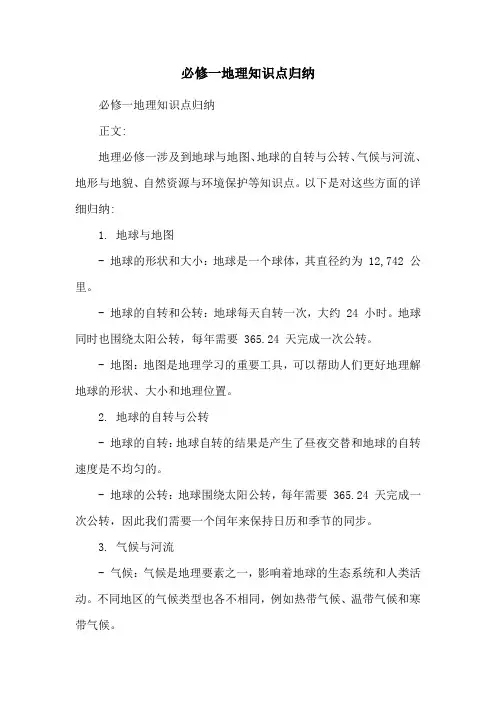 必修一地理知识点归纳

必修一地理知识点归纳

正文:

地理必修一涉及到地球与地图、地球的自转与公转、气候与河流、地形与地貌、自然资源与环境保护等知识点。以下是对这些方面的详细归纳:

1. 地球与地图

- 地球的形状和大小：地球是一个球体，其直径约为 12,742 公里。

- 地球的自转和公转：地球每天自转一次，大约 24 小时。地球同时也围绕太阳公转，每年需要 365.24 天完成一次公转。

- 地图：地图是地理学习的重要工具，可以帮助人们更好地理解地球的形状、大小和地理位置。

2. 地球的自转与公转

- 地球的自转：地球自转的结果是产生了昼夜交替和地球的自转速度是不均匀的。

- 地球的公转：地球围绕太阳公转，每年需要 365.24 天完成一次公转，因此我们需要一个闰年来保持日历和季节的同步。

3. 气候与河流

- 气候：气候是地理要素之一，影响着地球的生态系统和人类活动。不同地区的气候类型也各不相同，例如热带气候、温带气候和寒带气候。